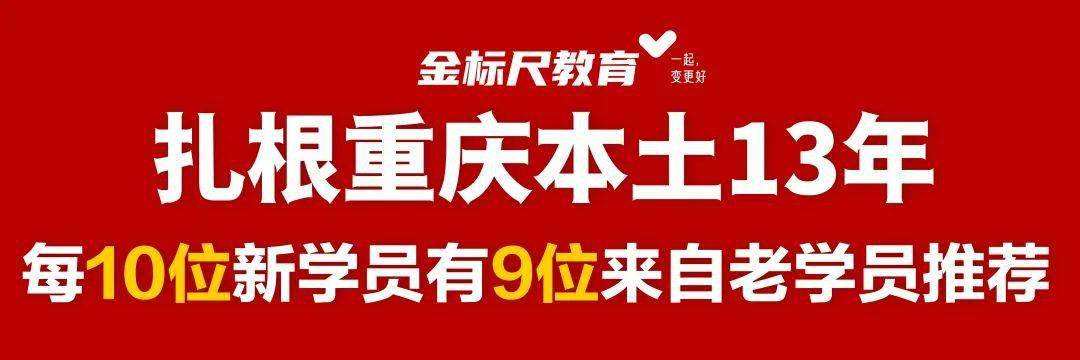 金标尺教育
一起，变更好

扎根重庆本土13年

每10位新学员有9位来自老学员推荐